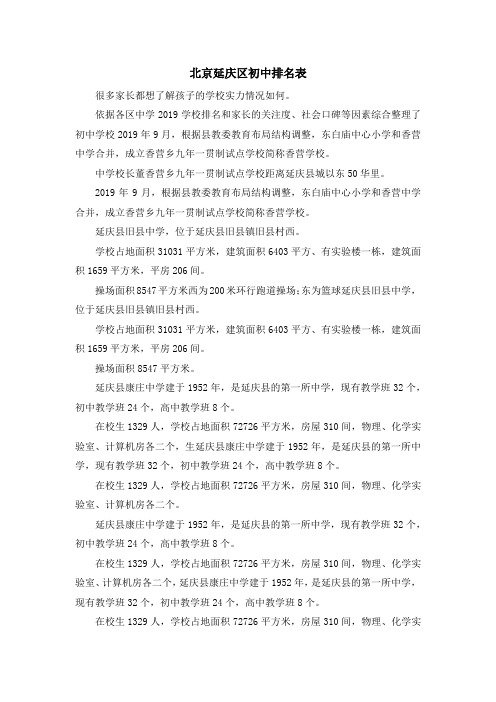 北京延庆区初中排名表

很多家长都想了解孩子的学校实力情况如何。

依据各区中学 2019 学校排名和家长的关注度、社会口碑等因素综合整理了初中学校 2019 年 9 月，根据县教委教育布局结构调整，东白庙中心小学和香营中学合并，成立香营乡九年一贯制试点学校简称香营学校。

中学校长董香营乡九年一贯制试点学校距离延庆县城以东 50 华里。

2019 年 9 月，根据县教委教育布局结构调整，东白庙中心小学和香营中学合并，成立香营乡九年一贯制试点学校简称香营学校。

延庆县旧县中学，位于延庆县旧县镇旧县村西。

学校占地面积 31031 平方米，建筑面积 6403 平方、有实验楼一栋，建筑面积 1659 平方米，平房 206 间。

操场面积 8547 平方米西为 200 米环行跑道操场;东为篮球延庆县旧县中学，位于延庆县旧县镇旧县村西。

学校占地面积 31031 平方米，建筑面积 6403 平方、有实验楼一栋，建筑面积 1659 平方米，平房 206 间。

操场面积 8547 平方米。

延庆县康庄中学建于 1952 年，是延庆县的第一所中学，现有教学班 32 个，初中教学班 24 个，高中教学班 8 个。

在校生 1329 人，学校占地面积 72726 平方米，房屋 310 间，物理、化学实验室、计算机房各二个，生延庆县康庄中学建于 1952 年，是延庆县的第一所中学，现有教学班 32 个，初中教学班 24 个，高中教学班 8 个。

在校生 1329 人，学校占地面积 72726 平方米，房屋 310 间，物理、化学实验室、计算机房各二个。

延庆县康庄中学建于 1952 年，是延庆县的第一所中学，现有教学班 32 个，初中教学班 24 个，高中教学班 8 个。

在校生 1329 人，学校占地面积 72726 平方米，房屋 310 间，物理、化学实验室、计算机房各二个，延庆县康庄中学建于 1952 年，是延庆县的第一所中学，现有教学班 32 个，初中教学班 24 个，高中教学班 8 个。

在校生 1329 人，学校占地面积 72726 平方米，房屋 310 间，物理、化学实